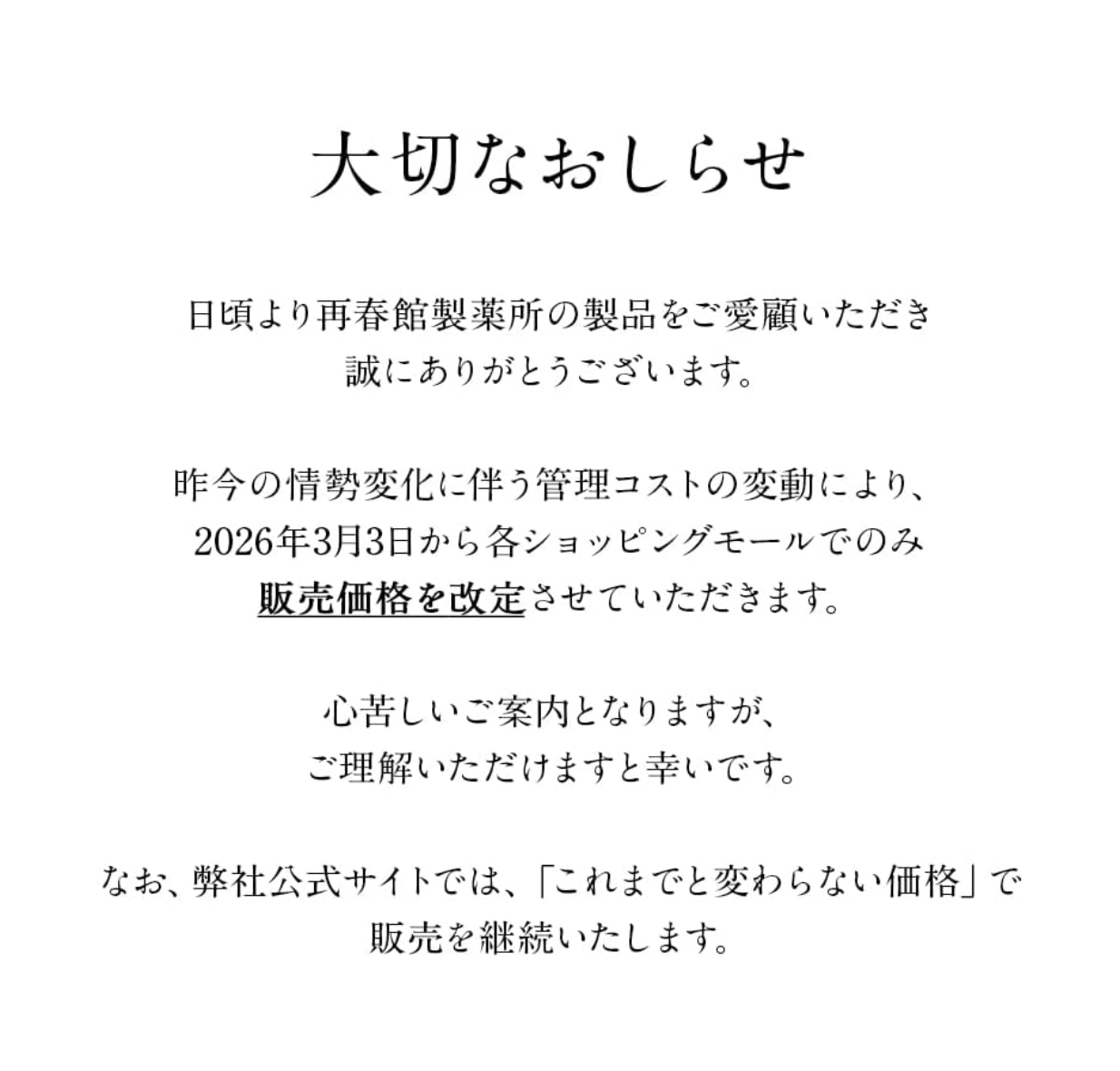 大切なおしらせ

日頃より再春館製薬所の製品をご愛顧いただき誠にありがとうございます。

昨今の情勢変化に伴う管理コストの変動により、2026年3月3日から各ショッピングモールでのみ販売価格を改定させていただきます。

心苦しいご案内となりますが、ご理解いただけますと幸いです。

なお、弊社公式サイトでは、「これまでと変わらない価格」で販売を継続いたします。